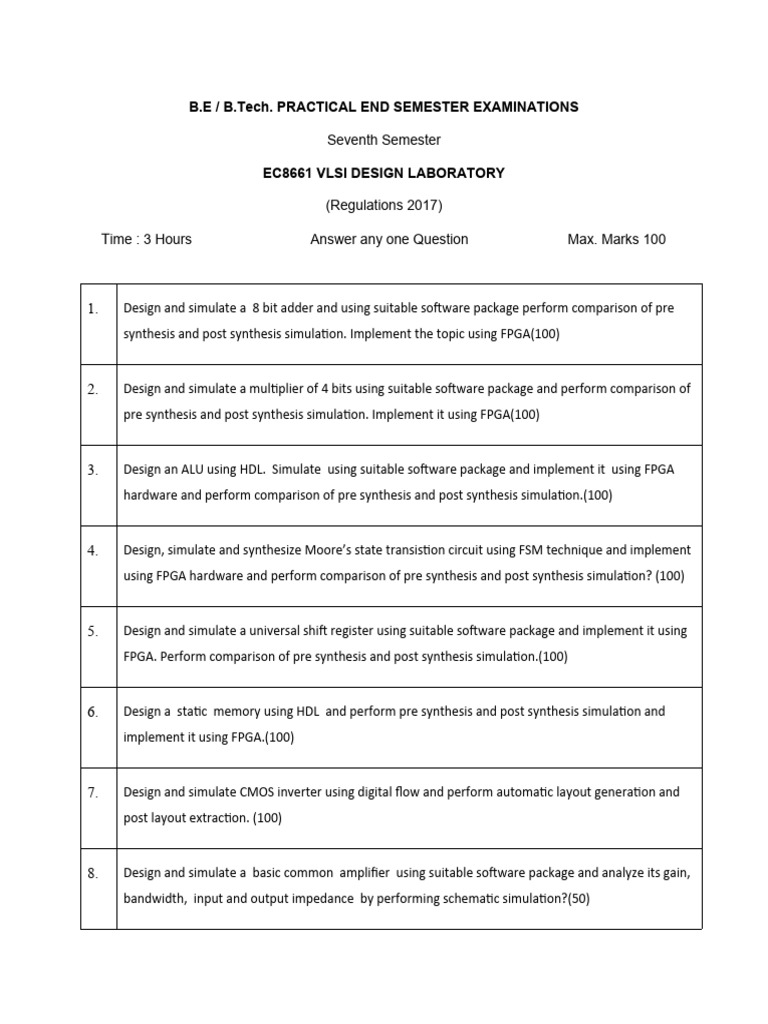 B.E / B.Tech. PRACTICAL END SEMESTER EXAMINATIONS

Seventh Semester

EC8661 VLSI DESIGN LABORATORY

(Regulations 2017)

Time : 3 Hours Answer any one Question Max. Marks 100

| | |
|---|---|
| 1. | Design and simulate a 8 bit adder and using suitable software package perform comparison of pre synthesis and post synthesis simulation. Implement the topic using FPGA(100) |
| 2. | Design and simulate a multiplier of 4 bits using suitable software package and perform comparison of pre synthesis and post synthesis simulation. Implement it using FPGA(100) |
| 3. | Design an ALU using HDL. Simulate using suitable software package and implement it using FPGA hardware and perform comparison of pre synthesis and post synthesis simulation.(100) |
| 4. | Design, simulate and synthesize Moore's state transistion circuit using FSM technique and implement using FPGA hardware and perform comparison of pre synthesis and post synthesis simulation? (100) |
| 5. | Design and simulate a universal shift register using suitable software package and implement it using FPGA. Perform comparison of pre synthesis and post synthesis simulation.(100) |
| 6. | Design a static memory using HDL and perform pre synthesis and post synthesis simulation and implement it using FPGA.(100) |
| 7. | Design and simulate CMOS inverter using digital flow and perform automatic layout generation and post layout extraction. (100) |
| 8. | Design and simulate a basic common amplifier using suitable software package and analyze its gain, bandwidth, input and output impedance by performing schematic simulation?(50) |